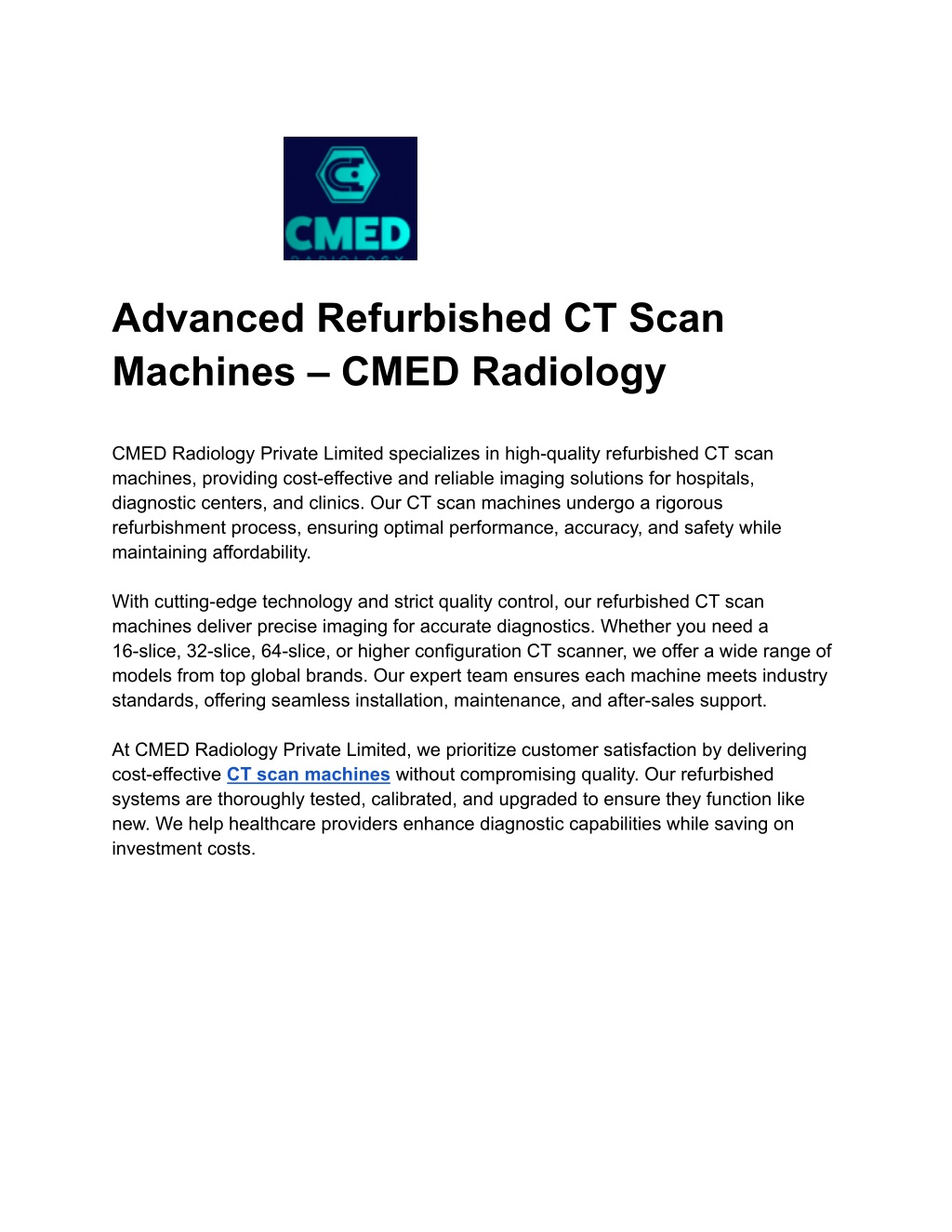 CMED
RADIOLOGY

Advanced Refurbished CT Scan Machines – CMED Radiology

CMED Radiology Private Limited specializes in high-quality refurbished CT scan machines, providing cost-effective and reliable imaging solutions for hospitals, diagnostic centers, and clinics. Our CT scan machines undergo a rigorous refurbishment process, ensuring optimal performance, accuracy, and safety while maintaining affordability.

With cutting-edge technology and strict quality control, our refurbished CT scan machines deliver precise imaging for accurate diagnostics. Whether you need a 16-slice, 32-slice, 64-slice, or higher configuration CT scanner, we offer a wide range of models from top global brands. Our expert team ensures each machine meets industry standards, offering seamless installation, maintenance, and after-sales support.

At CMED Radiology Private Limited, we prioritize customer satisfaction by delivering cost-effective CT scan machines without compromising quality. Our refurbished systems are thoroughly tested, calibrated, and upgraded to ensure they function like new. We help healthcare providers enhance diagnostic capabilities while saving on investment costs.